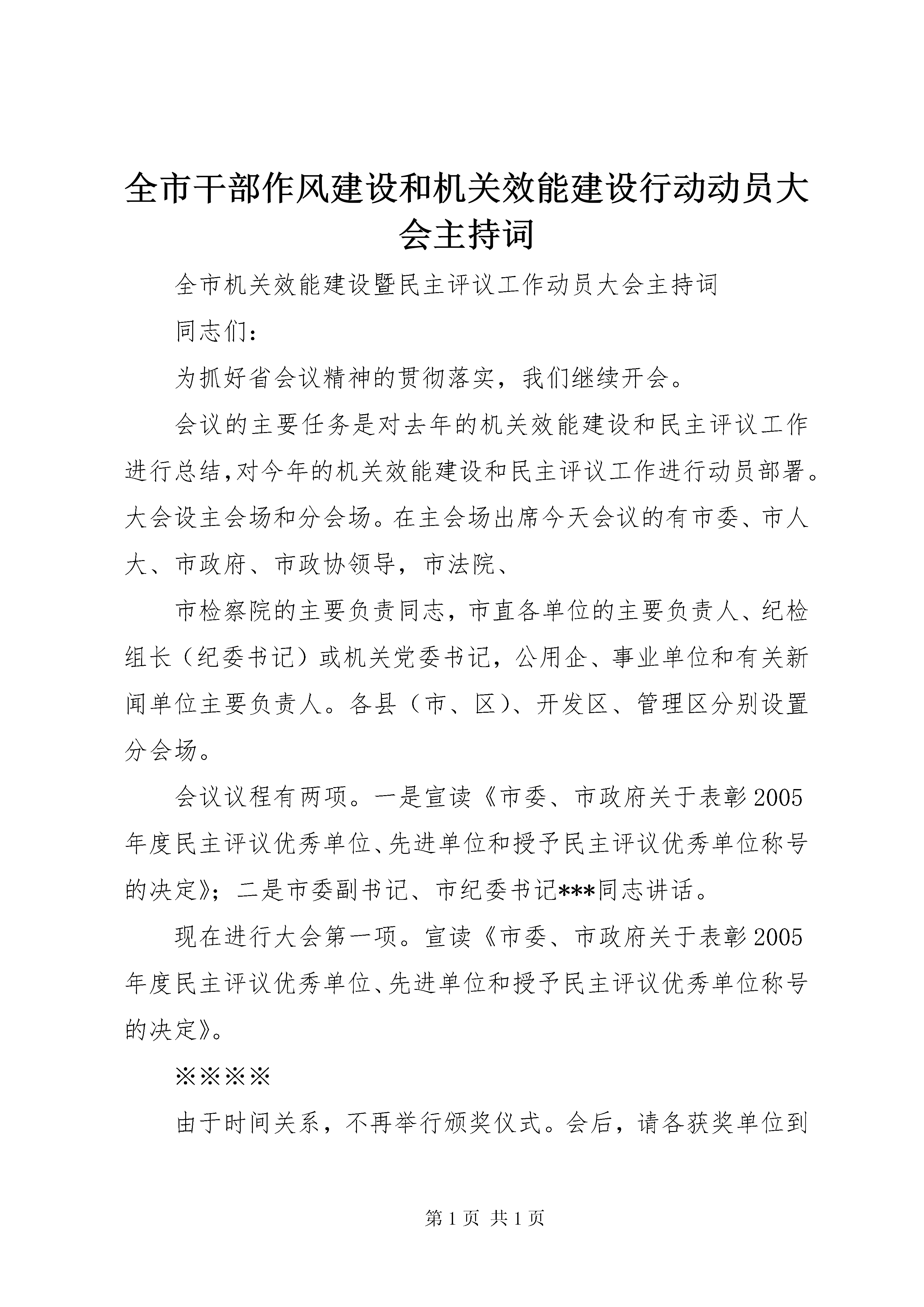 全市干部作风建设和机关效能建设行动动员大会主持词

全市机关效能建设暨民主评议工作动员大会主持词

同志们：

为抓好省会议精神的贯彻落实，我们继续开会。

会议的主要任务是对去年的机关效能建设和民主评议工作进行总结，对今年的机关效能建设和民主评议工作进行动员部署。大会设主会场和分会场。在主会场出席今天会议的有市委、市人大、市政府、市政协领导，市法院、

市检察院的主要负责同志，市直各单位的主要负责人、纪检组长（纪委书记）或机关党委书记，公用企、事业单位和有关新闻单位主要负责人。各县（市、区）、开发区、管理区分别设置分会场。

会议议程有两项。一是宣读《市委、市政府关于表彰2005年度民主评议优秀单位、先进单位和授予民主评议优秀单位称号的决定》；二是市委副书记、市纪委书记***同志讲话。

现在进行大会第一项。宣读《市委、市政府关于表彰2005年度民主评议优秀单位、先进单位和授予民主评议优秀单位称号的决定》。

※※※※

由于时间关系，不再举行颁奖仪式。会后，请各获奖单位到

第1页 共1页